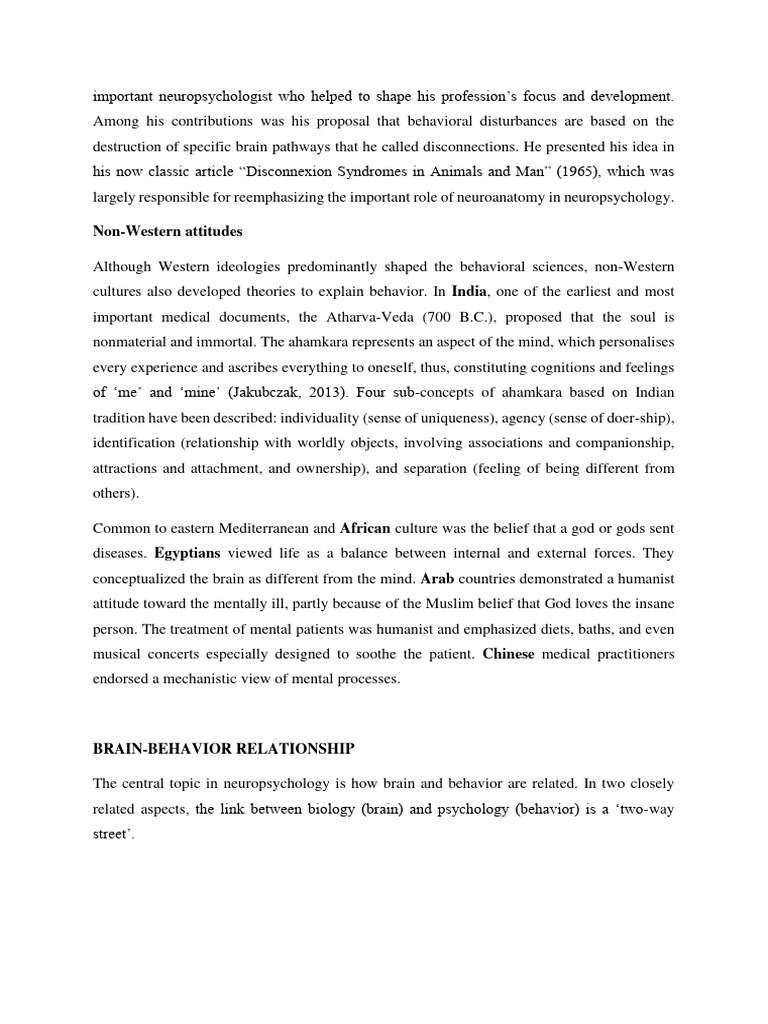 important neuropsychologist who helped to shape his profession's focus and development. Among his contributions was his proposal that behavioral disturbances are based on the destruction of specific brain pathways that he called disconnections. He presented his idea in his now classic article "Disconnexion Syndromes in Animals and Man" (1965), which was largely responsible for reemphasizing the important role of neuroanatomy in neuropsychology.

Non-Western attitudes

Although Western ideologies predominantly shaped the behavioral sciences, non-Western cultures also developed theories to explain behavior. In India, one of the earliest and most important medical documents, the Atharva-Veda (700 B.C.), proposed that the soul is nonmaterial and immortal. The ahamkara represents an aspect of the mind, which personalises every experience and ascribes everything to oneself, thus, constituting cognitions and feelings of 'me' and 'mine' (Jakubczak, 2013). Four sub-concepts of ahamkara based on Indian tradition have been described: individuality (sense of uniqueness), agency (sense of doer-ship), identification (relationship with worldly objects, involving associations and companionship, attractions and attachment, and ownership), and separation (feeling of being different from others).

Common to eastern Mediterranean and African culture was the belief that a god or gods sent diseases. Egyptians viewed life as a balance between internal and external forces. They conceptualized the brain as different from the mind. Arab countries demonstrated a humanist attitude toward the mentally ill, partly because of the Muslim belief that God loves the insane person. The treatment of mental patients was humanist and emphasized diets, baths, and even musical concerts especially designed to soothe the patient. Chinese medical practitioners endorsed a mechanistic view of mental processes.

BRAIN-BEHAVIOR RELATIONSHIP

The central topic in neuropsychology is how brain and behavior are related. In two closely related aspects, the link between biology (brain) and psychology (behavior) is a 'two-way street'.